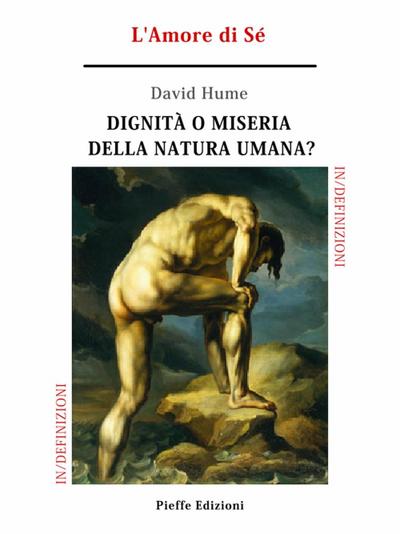 L'Amore di Sé

David Hume

DIGNITÀ O MISERIA DELLA NATURA UMANA?

IN/DEFINIZIONI

IN/DEFINIZIONI

Pieffe Edizioni